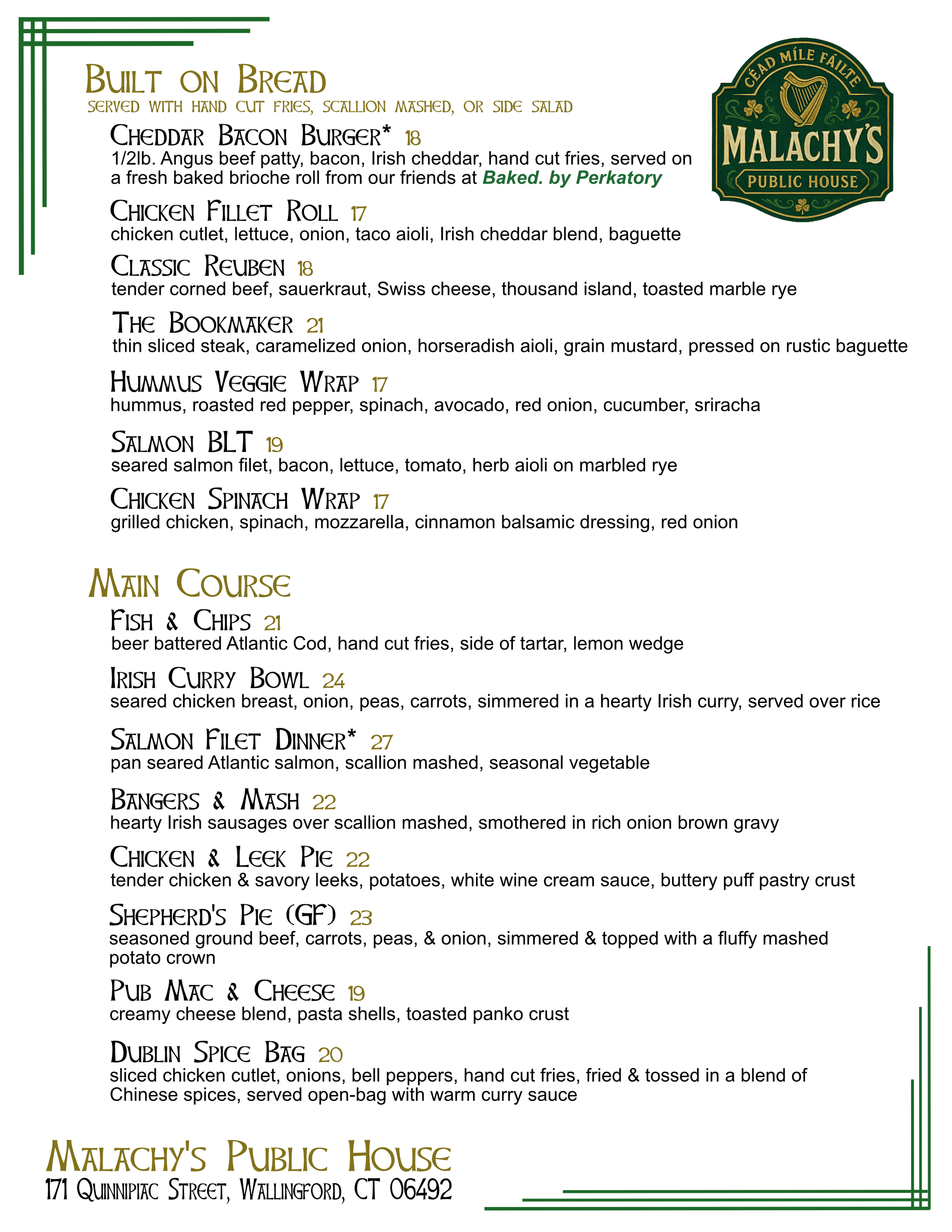 Built on Bread
served with hand cut fries, scallion mashed, or side salad

CÉAD MÍLE FÁILTE
MALACHY'S
PUBLIC HOUSE

Cheddar Bacon Burger* 18
1/2lb. Angus beef patty, bacon, Irish cheddar, hand cut fries, served on a fresh baked brioche roll from our friends at Baked. by Perkatory

Chicken Fillet Roll 17
chicken cutlet, lettuce, onion, taco aioli, Irish cheddar blend, baguette

Classic Reuben 18
tender corned beef, sauerkraut, Swiss cheese, thousand island, toasted marble rye

The Bookmaker 21
thin sliced steak, caramelized onion, horseradish aioli, grain mustard, pressed on rustic baguette

Hummus Veggie Wrap 17
hummus, roasted red pepper, spinach, avocado, red onion, cucumber, sriracha

Salmon BLT 19
seared salmon filet, bacon, lettuce, tomato, herb aioli on marbled rye

Chicken Spinach Wrap 17
grilled chicken, spinach, mozzarella, cinnamon balsamic dressing, red onion

Main Course

Fish & Chips 21
beer battered Atlantic Cod, hand cut fries, side of tartar, lemon wedge

Irish Curry Bowl 24
seared chicken breast, onion, peas, carrots, simmered in a hearty Irish curry, served over rice

Salmon Filet Dinner* 27
pan seared Atlantic salmon, scallion mashed, seasonal vegetable

Bangers & Mash 22
hearty Irish sausages over scallion mashed, smothered in rich onion brown gravy

Chicken & Leek Pie 22
tender chicken & savory leeks, potatoes, white wine cream sauce, buttery puff pastry crust

Shepherd's Pie (GF) 23
seasoned ground beef, carrots, peas, & onion, simmered & topped with a fluffy mashed potato crown

Pub Mac & Cheese 19
creamy cheese blend, pasta shells, toasted panko crust

Dublin Spice Bag 20
sliced chicken cutlet, onions, bell peppers, hand cut fries, fried & tossed in a blend of Chinese spices, served open-bag with warm curry sauce

Malachy's Public House
171 Quinnipiac Street, Wallingford, CT 06492